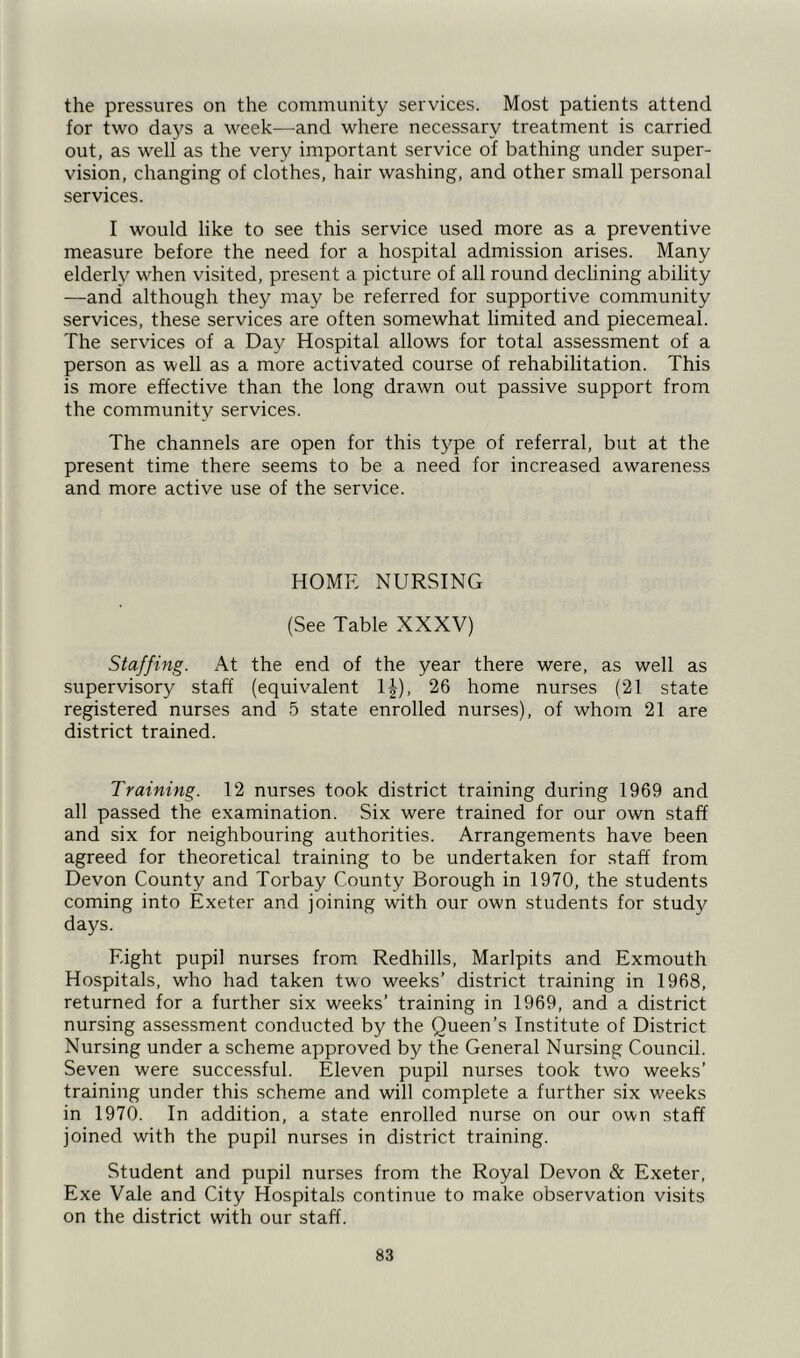 the pressures on the community services. Most patients attend for two days a week—and where necessary treatment is carried out, as well as the very important service of bathing under supervision, changing of clothes, hair washing, and other small personal services.

I would like to see this service used more as a preventive measure before the need for a hospital admission arises. Many elderly when visited, present a picture of all round declining ability —and although they may be referred for supportive community services, these services are often somewhat limited and piecemeal. The services of a Day Hospital allows for total assessment of a person as well as a more activated course of rehabilitation. This is more effective than the long drawn out passive support from the community services.

The channels are open for this type of referral, but at the present time there seems to be a need for increased awareness and more active use of the service.

HOME NURSING

(See Table XXXV)

Staffing. At the end of the year there were, as well as supervisory staff (equivalent $1\frac{1}{2}$), 26 home nurses (21 state registered nurses and 5 state enrolled nurses), of whom 21 are district trained.

Training. 12 nurses took district training during 1969 and all passed the examination. Six were trained for our own staff and six for neighbouring authorities. Arrangements have been agreed for theoretical training to be undertaken for staff from Devon County and Torbay County Borough in 1970, the students coming into Exeter and joining with our own students for study days.

Eight pupil nurses from Redhills, Marlpits and Exmouth Hospitals, who had taken two weeks' district training in 1968, returned for a further six weeks' training in 1969, and a district nursing assessment conducted by the Queen's Institute of District Nursing under a scheme approved by the General Nursing Council. Seven were successful. Eleven pupil nurses took two weeks' training under this scheme and will complete a further six weeks in 1970. In addition, a state enrolled nurse on our own staff joined with the pupil nurses in district training.

Student and pupil nurses from the Royal Devon & Exeter, Exe Vale and City Hospitals continue to make observation visits on the district with our staff.

83